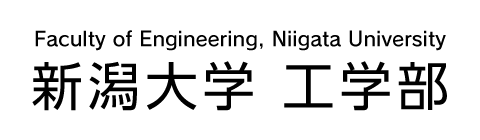 Faculty of Engineering, Niigata University
新潟大学 工学部